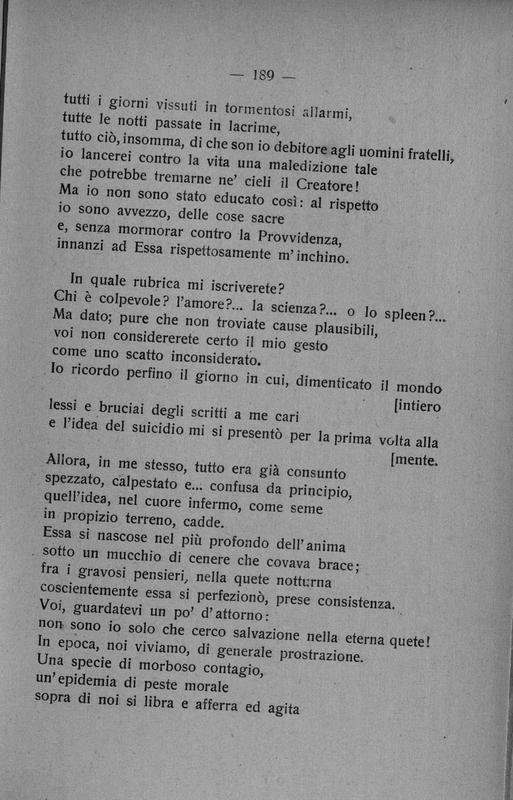 — 189 —

tutti i giorni vissuti in tormentosi allarmi,
tutte le notti passate in lacrime,
tutto ciò, insomma, di che son io debitore agli uomini fratelli,
io lancerei contro la vita una maledizione tale
che potrebbe tremarne ne' cieli il Creatore!
Ma io non sono stato educato così: al rispetto
io sono avvezzo, delle cose sacre
e, senza mormorar contro la Provvidenza,
innanzi ad Essa rispettosamente m'inchino.

In quale rubrica mi iscriverete?
Chi è colpevole? l'amore?... la scienza?... o lo spleen?...
Ma dato; pure che non troviate cause plausibili,
voi non considererete certo il mio gesto
come uno scatto inconsiderato.
Io ricordo perfino il giorno in cui, dimenticato il mondo [intiero
lessi e bruciai degli scritti a me cari
e l'idea del suicidio mi si presentò per la prima volta alla [mente.
Allora, in me stesso, tutto era già consunto
spezzato, calpestato e... confusa da principio,
quell'idea, nel cuore infermo, come seme
in propizio terreno, cadde.
Essa si nascose nel più profondo dell'anima
sotto un mucchio di cenere che covava brace;
fra i gravosi pensieri, nella quete notturna
coscientemente essa si perfezionò, prese consistenza.
Voi, guardatevi un po' d'attorno:
non sono io solo che cerco salvazione nella eterna quete!
In epoca, noi viviamo, di generale prostrazione.
Una specie di morboso contagio,
un'epidemia di peste morale
sopra di noi si libra e afferra ed agita